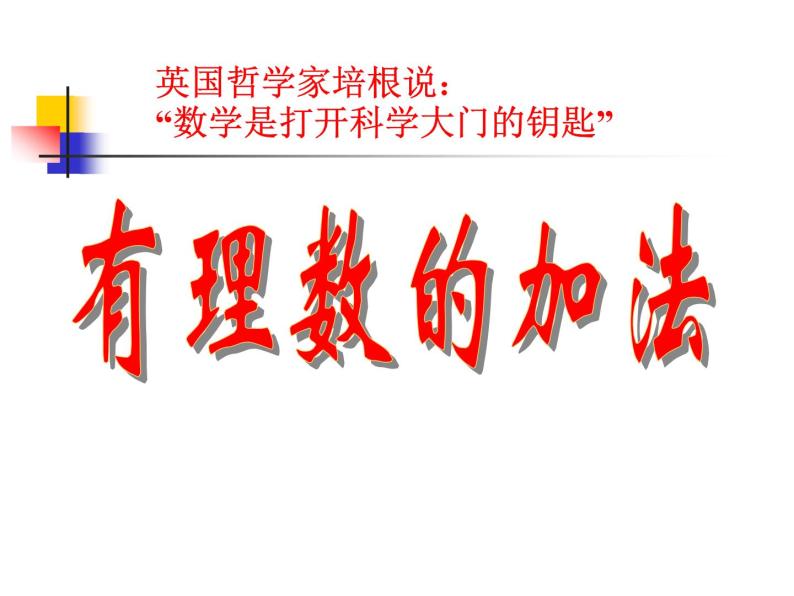 英国哲学家培根说：
“数学是打开科学大门的钥匙”

有理数的加法